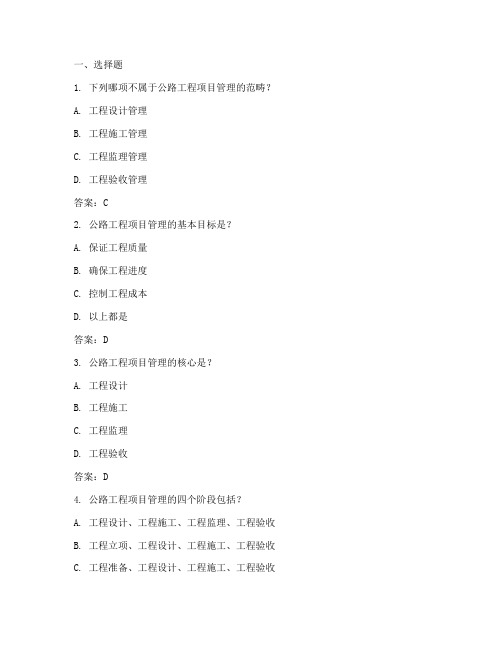 一、选择题

1. 下列哪项不属于公路工程项目管理的范畴？

A. 工程设计管理

B. 工程施工管理

C. 工程监理管理

D. 工程验收管理

答案：C

2. 公路工程项目管理的基本目标是？

A. 保证工程质量

B. 确保工程进度

C. 控制工程成本

D. 以上都是

答案：D

3. 公路工程项目管理的核心是？

A. 工程设计

B. 工程施工

C. 工程监理

D. 工程验收

答案：D

4. 公路工程项目管理的四个阶段包括？

A. 工程设计、工程施工、工程监理、工程验收

B. 工程立项、工程设计、工程施工、工程验收

C. 工程准备、工程设计、工程施工、工程验收